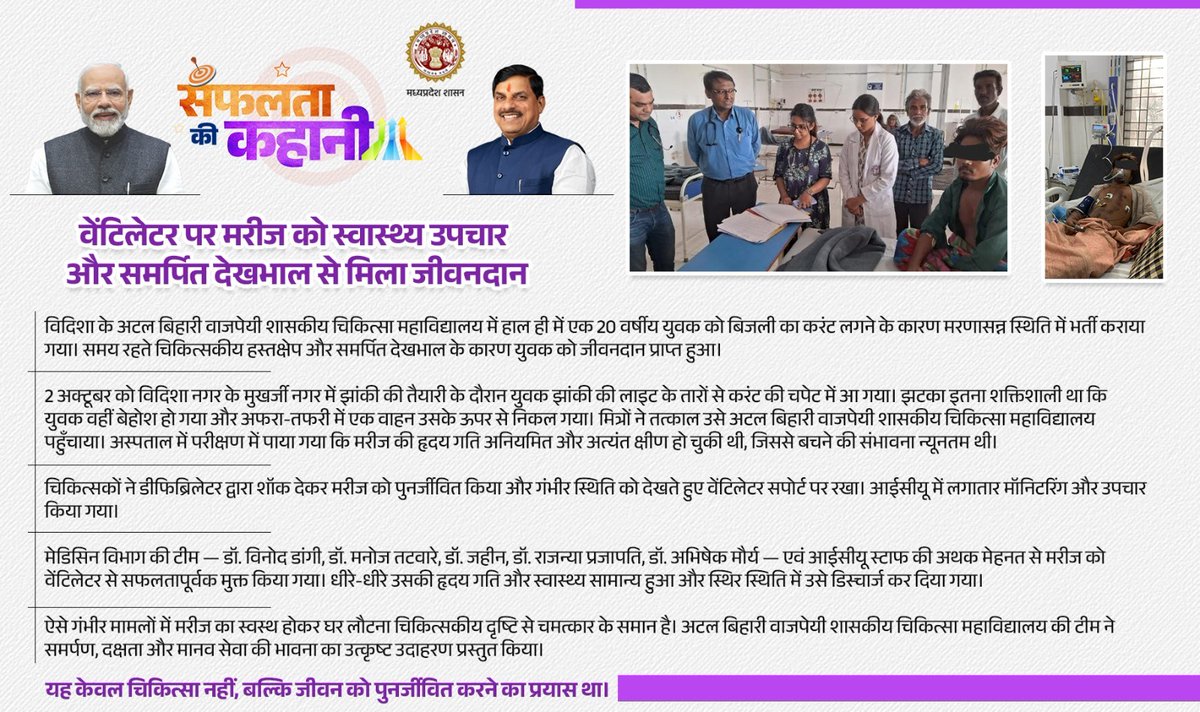 सफलता की कहानी

मध्यप्रदेश शासन

वेंटिलेटर पर मरीज को स्वास्थ्य उपचार और समर्पित देखभाल से मिला जीवनदान

विदिशा के अटल बिहारी वाजपेयी शासकीय चिकित्सा महाविद्यालय में हाल ही में एक 20 वर्षीय युवक को बिजली का करंट लगने के कारण मरणासन्न स्थिति में भर्ती कराया गया। समय रहते चिकित्सकीय हस्तक्षेप और समर्पित देखभाल के कारण युवक को जीवनदान प्राप्त हुआ।

2 अक्टूबर को विदिशा नगर के मुखर्जी नगर में झांकी की तैयारी के दौरान युवक झांकी की लाइट के तारों से करंट की चपेट में आ गया। झटका इतना शक्तिशाली था कि युवक वहीं बेहोश हो गया और अफरा-तफरी में एक वाहन उसके ऊपर से निकल गया। मित्रों ने तत्काल उसे अटल बिहारी वाजपेयी शासकीय चिकित्सा महाविद्यालय पहुँचाया। अस्पताल में परीक्षण में पाया गया कि मरीज की हृदय गति अनियमित और अत्यंत क्षीण हो चुकी थी, जिससे बचने की संभावना न्यूनतम थी।

चिकित्सकों ने डीफिब्रिलेटर द्वारा शॉक देकर मरीज को पुनर्जीवित किया और गंभीर स्थिति को देखते हुए वेंटिलेटर सपोर्ट पर रखा। आईसीयू में लगातार मॉनिटरिंग और उपचार किया गया।

मेडिसिन विभाग की टीम — डॉ. विनोद डांगी, डॉ. मनोज तटवारे, डॉ. जहीन, डॉ. राजन्या प्रजापति, डॉ. अभिषेक मौर्य — एवं आईसीयू स्टाफ की अथक मेहनत से मरीज को वेंटिलेटर से सफलतापूर्वक मुक्त किया गया। धीरे-धीरे उसकी हृदय गति और स्वास्थ्य सामान्य हुआ और स्थिर स्थिति में उसे डिस्चार्ज कर दिया गया।

ऐसे गंभीर मामलों में मरीज का स्वस्थ होकर घर लौटना चिकित्सकीय दृष्टि से चमत्कार के समान है। अटल बिहारी वाजपेयी शासकीय चिकित्सा महाविद्यालय की टीम ने समर्पण, दक्षता और मानव सेवा की भावना का उत्कृष्ट उदाहरण प्रस्तुत किया।

यह केवल चिकित्सा नहीं, बल्कि जीवन को पुनर्जीवित करने का प्रयास था।